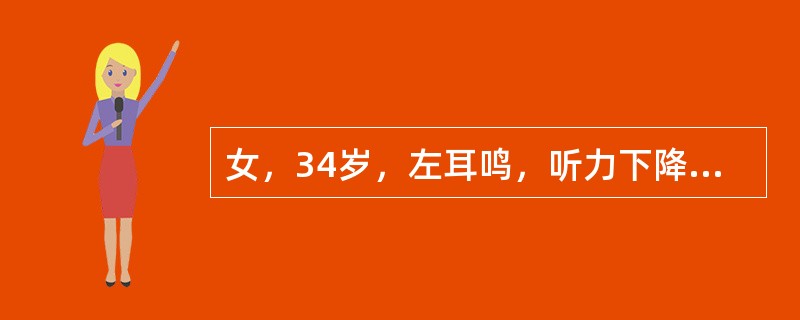 女，34岁，左耳鸣，听力下降...